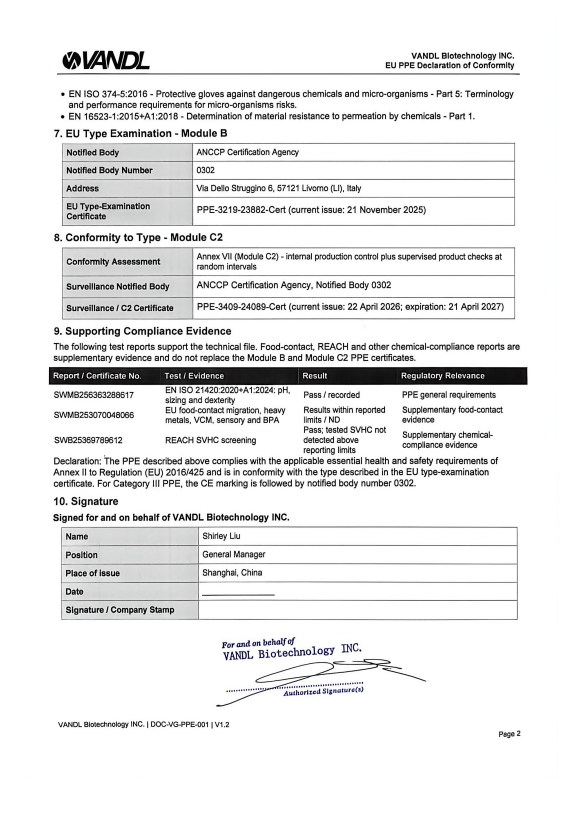 VANDL

VANDL Biotechnology INC.
EU PPE Declaration of Conformity

• EN ISO 374-5:2016 - Protective gloves against dangerous chemicals and micro-organisms - Part 5: Terminology and performance requirements for micro-organisms risks.
• EN 16523-1:2015+A1:2018 - Determination of material resistance to permeation by chemicals - Part 1.

7. EU Type Examination - Module B

| Notified Body | ANCCP Certification Agency |
|---|---|
| Notified Body Number | 0302 |
| Address | Via Dello Struggino 6, 57121 Livorno (LI), Italy |
| EU Type-Examination Certificate | PPE-3219-23882-Cert (current issue: 21 November 2025) |

8. Conformity to Type - Module C2

| Conformity Assessment | Annex VII (Module C2) - internal production control plus supervised product checks at random intervals |
|---|---|
| Surveillance Notified Body | ANCCP Certification Agency, Notified Body 0302 |
| Surveillance / C2 Certificate | PPE-3409-24089-Cert (current issue: 22 April 2026; expiration: 21 April 2027) |

9. Supporting Compliance Evidence

The following test reports support the technical file. Food-contact, REACH and other chemical-compliance reports are supplementary evidence and do not replace the Module B and Module C2 PPE certificates.

| Report / Certificate No. | Test / Evidence | Result | Regulatory Relevance |
|---|---|---|---|
| SWMB256363288617 | EN ISO 21420:2020+A1:2024: pH, sizing and dexterity | Pass / recorded | PPE general requirements |
| SWMB253070048066 | EU food-contact migration, heavy metals, VCM, sensory and BPA | Results within reported limits / ND | Supplementary food-contact evidence |
| SWB25369789612 | REACH SVHC screening | Pass; tested SVHC not detected above reporting limits | Supplementary chemical-compliance evidence |

Declaration: The PPE described above complies with the applicable essential health and safety requirements of Annex II to Regulation (EU) 2016/425 and is in conformity with the type described in the EU type-examination certificate. For Category III PPE, the CE marking is followed by notified body number 0302.

10. Signature

Signed for and on behalf of VANDL Biotechnology INC.

| Name | Shirley Liu |
|---|---|
| Position | General Manager |
| Place of Issue | Shanghai, China |
| Date | |
| Signature / Company Stamp | |

For and on behalf of
VANDL Biotechnology INC.
Authorized Signature(s)

VANDL Biotechnology INC. | DOC-VG-PPE-001 | V1.2

Page 2